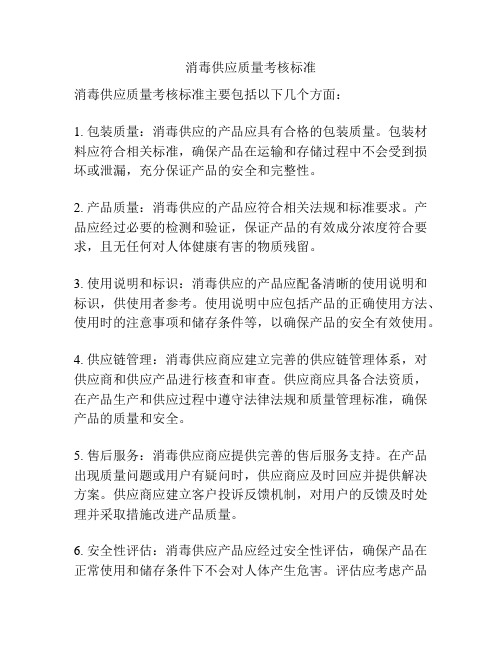 消毒供应质量考核标准

消毒供应质量考核标准主要包括以下几个方面：

1. 包装质量：消毒供应的产品应具有合格的包装质量。包装材料应符合相关标准，确保产品在运输和存储过程中不会受到损坏或泄漏，充分保证产品的安全和完整性。

2. 产品质量：消毒供应的产品应符合相关法规和标准要求。产品应经过必要的检测和验证，保证产品的有效成分浓度符合要求，且无任何对人体健康有害的物质残留。

3. 使用说明和标识：消毒供应的产品应配备清晰的使用说明和标识，供使用者参考。使用说明中应包括产品的正确使用方法、使用时的注意事项和储存条件等，以确保产品的安全有效使用。

4. 供应链管理：消毒供应商应建立完善的供应链管理体系，对供应商和供应产品进行核查和审查。供应商应具备合法资质，在产品生产和供应过程中遵守法律法规和质量管理标准，确保产品的质量和安全。

5. 售后服务：消毒供应商应提供完善的售后服务支持。在产品出现质量问题或用户有疑问时，供应商应及时回应并提供解决方案。供应商应建立客户投诉反馈机制，对用户的反馈及时处理并采取措施改进产品质量。

6. 安全性评估：消毒供应产品应经过安全性评估，确保产品在正常使用和储存条件下不会对人体产生危害。评估应考虑产品